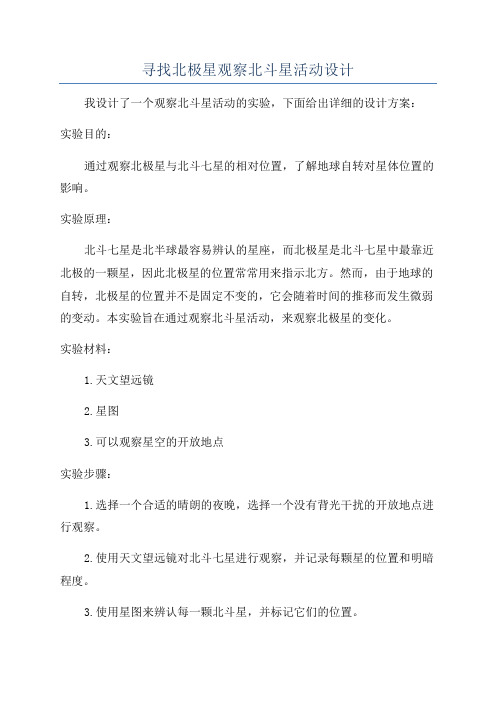 寻找北极星观察北斗星活动设计

我设计了一个观察北斗星活动的实验，下面给出详细的设计方案：

实验目的：

通过观察北极星与北斗七星的相对位置，了解地球自转对星体位置的影响。

实验原理：

北斗七星是北半球最容易辨认的星座，而北极星是北斗七星中最靠近北极的一颗星，因此北极星的位置常常用来指示北方。然而，由于地球的自转，北极星的位置并不是固定不变的，它会随着时间的推移而发生微弱的变动。本实验旨在通过观察北斗星活动，来观察北极星的变化。

实验材料：

1.天文望远镜

2.星图

3.可以观察星空的开放地点

实验步骤：

1.选择一个合适的晴朗的夜晚，选择一个没有背光干扰的开放地点进行观察。

2.使用天文望远镜对北斗七星进行观察，并记录每颗星的位置和明暗程度。

3.使用星图来辨认每一颗北斗星，并标记它们的位置。